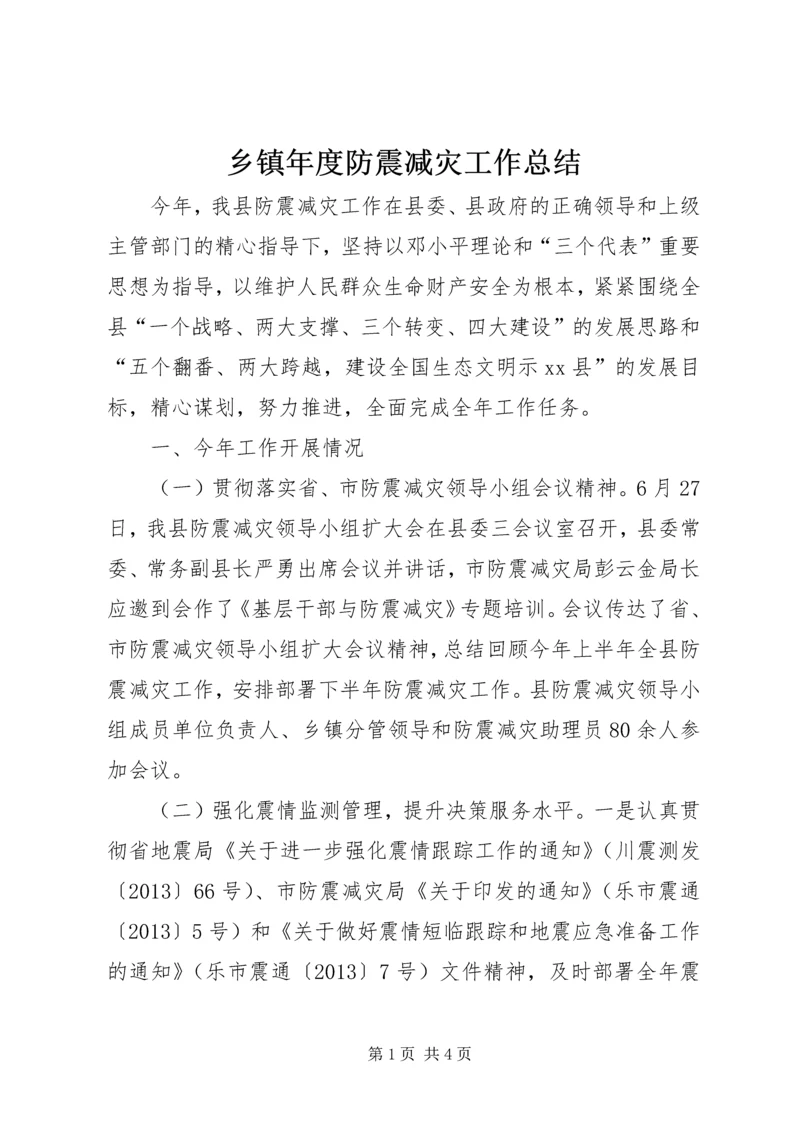 乡镇年度防震减灾工作总结

今年，我县防震减灾工作在县委、县政府的正确领导和上级主管部门的精心指导下，坚持以邓小平理论和“三个代表”重要思想为指导，以维护人民群众生命财产安全为根本，紧紧围绕全县“一个战略、两大支撑、三个转变、四大建设”的发展思路和“五个翻番、两大跨越，建设全国生态文明示xx县”的发展目标，精心谋划，努力推进，全面完成全年工作任务。

一、今年工作开展情况

（一）贯彻落实省、市防震减灾领导小组会议精神。6月27日，我县防震减灾领导小组扩大会在县委三会议室召开，县委常委、常务副县长严勇出席会议并讲话，市防震减灾局彭云金局长应邀到会作了《基层干部与防震减灾》专题培训。会议传达了省、市防震减灾领导小组扩大会议精神，总结回顾今年上半年全县防震减灾工作，安排部署下半年防震减灾工作。县防震减灾领导小组成员单位负责人、乡镇分管领导和防震减灾助理员80余人参加会议。

（二）强化震情监测管理，提升决策服务水平。一是认真贯彻省地震局《关于进一步强化震情跟踪工作的通知》（川震测发〔2013〕66号）、市防震减灾局《关于印发的通知》（乐市震通〔2013〕5号）和《关于做好震情短临跟踪和地震应急准备工作的通知》（乐市震通〔2013〕7号）文件精神，及时部署全年震

第1页 共4页